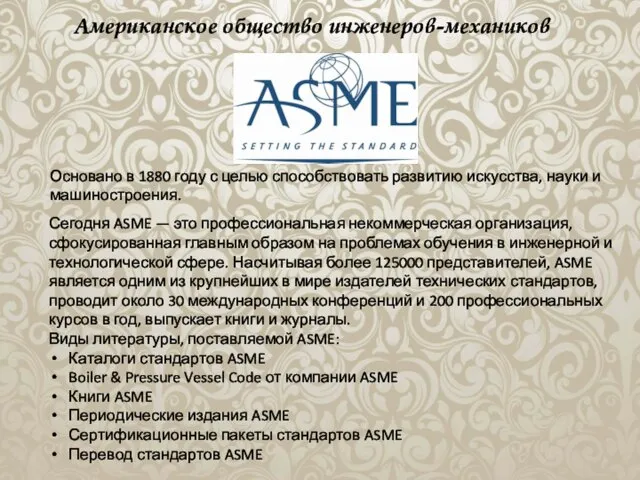 Американское общество инженеров-механиков

ASME

SETTING THE STANDARD

Основано в 1880 году с целью способствовать развитию искусства, науки и машиностроения.

Сегодня ASME — это профессиональная некоммерческая организация, сфокусированная главным образом на проблемах обучения в инженерной и технологической сфере. Насчитывая более 125000 представителей, ASME является одним из крупнейших в мире издателей технических стандартов, проводит около 30 международных конференций и 200 профессиональных курсов в год, выпускает книги и журналы.
Виды литературы, поставляемой ASME:
• Каталоги стандартов ASME
• Boiler & Pressure Vessel Code от компании ASME
• Книги ASME
• Периодические издания ASME
• Сертификационные пакеты стандартов ASME
• Перевод стандартов ASME